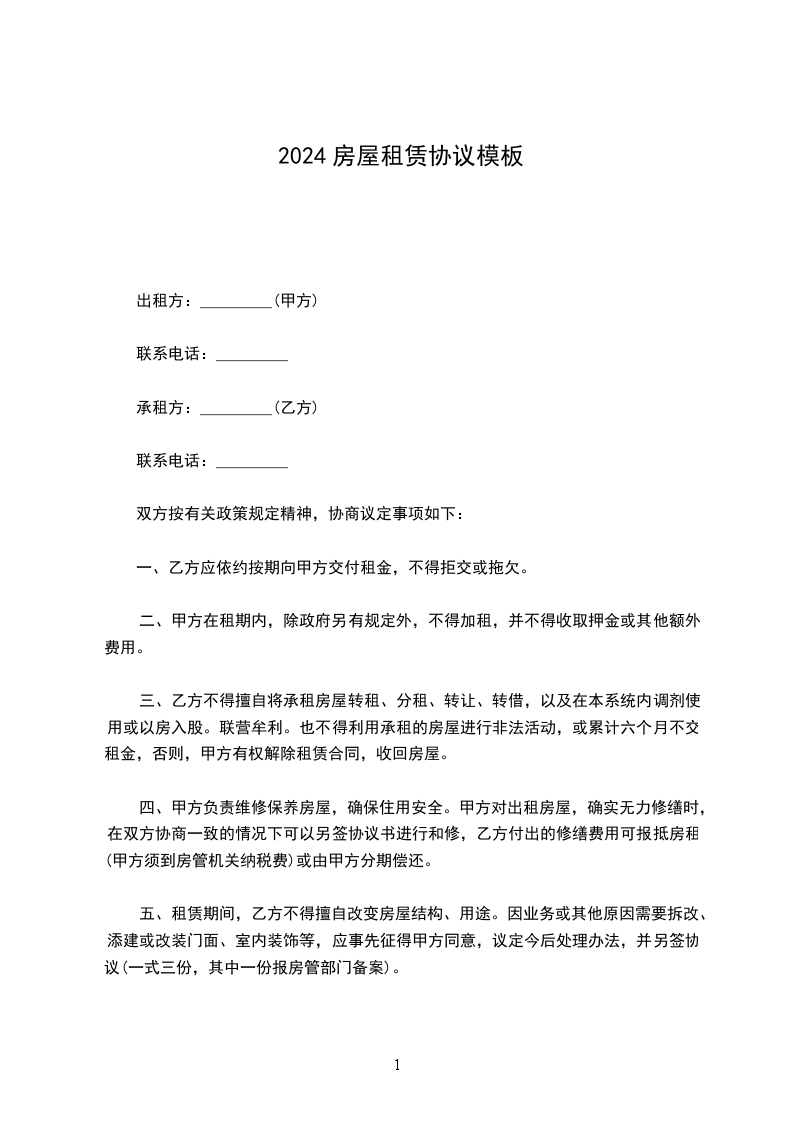 2024 房屋租赁协议模板

出租方：_________(甲方)

联系电话：_________

承租方：_________(乙方)

联系电话：_________

双方按有关政策规定精神，协商议定事项如下：

一、乙方应依约按期向甲方交付租金，不得拒交或拖欠。

二、甲方在租期内，除政府另有规定外，不得加租，并不得收取押金或其他额外费用。

三、乙方不得擅自将承租房屋转租、分租、转让、转借，以及在本系统内调剂使用或以房入股。联营牟利。也不得利用承租的房屋进行非法活动，或累计六个月不交租金，否则，甲方有权解除租赁合同，收回房屋。

四、甲方负责维修保养房屋，确保住用安全。甲方对出租房屋，确实无力修缮时，在双方协商一致的情况下可以另签协议书进行和修，乙方付出的修缮费用可报抵房租(甲方须到房管机关纳税费)或由甲方分期偿还。

五、租赁期间，乙方不得擅自改变房屋结构、用途。因业务或其他原因需要拆改、添建或改装门面、室内装饰等，应事先征得甲方同意，议定今后处理办法，并另签协议(一式三份，其中一份报房管部门备案)。

1